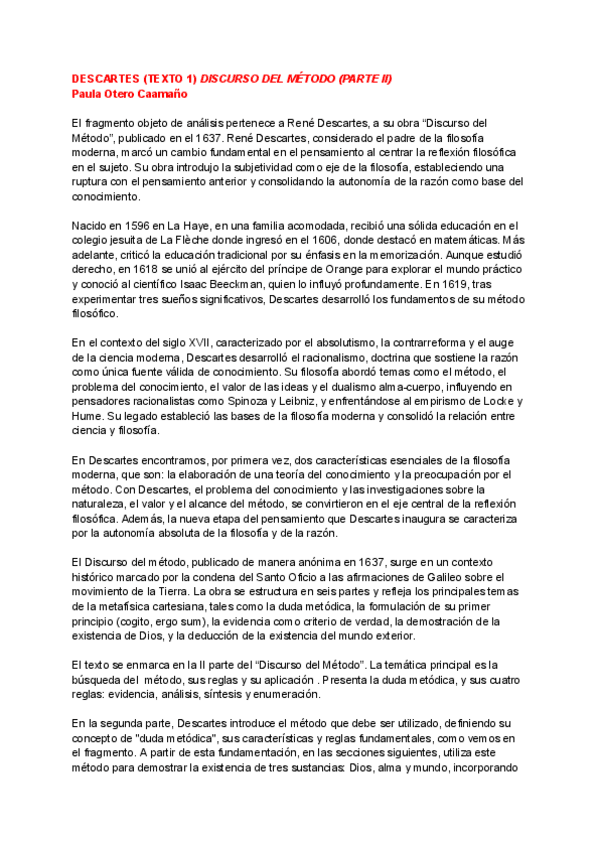 DESCARTES (TEXTO 1) DISCURSO DEL MÉTODO (PARTE II)
Paula Otero Caamaño

El fragmento objeto de análisis pertenece a René Descartes, a su obra “Discurso del Método”, publicado en el 1637. René Descartes, considerado el padre de la filosofía moderna, marcó un cambio fundamental en el pensamiento al centrar la reflexión filosófica en el sujeto. Su obra introdujo la subjetividad como eje de la filosofía, estableciendo una ruptura con el pensamiento anterior y consolidando la autonomía de la razón como base del conocimiento.

Nacido en 1596 en La Haye, en una familia acomodada, recibió una sólida educación en el colegio jesuita de La Flèche donde ingresó en el 1606, donde destacó en matemáticas. Más adelante, criticó la educación tradicional por su énfasis en la memorización. Aunque estudió derecho, en 1618 se unió al ejército del príncipe de Orange para explorar el mundo práctico y conoció al científico Isaac Beeckman, quien lo influyó profundamente. En 1619, tras experimentar tres sueños significativos, Descartes desarrolló los fundamentos de su método filosófico.

En el contexto del siglo XVII, caracterizado por el absolutismo, la contrarreforma y el auge de la ciencia moderna, Descartes desarrolló el racionalismo, doctrina que sostiene la razón como única fuente válida de conocimiento. Su filosofía abordó temas como el método, el problema del conocimiento, el valor de las ideas y el dualismo alma-cuerpo, influyendo en pensadores racionalistas como Spinoza y Leibniz, y enfrentándose al empirismo de Locke y Hume. Su legado estableció las bases de la filosofía moderna y consolidó la relación entre ciencia y filosofía.

En Descartes encontramos, por primera vez, dos características esenciales de la filosofía moderna, que son: la elaboración de una teoría del conocimiento y la preocupación por el método. Con Descartes, el problema del conocimiento y las investigaciones sobre la naturaleza, el valor y el alcance del método, se convirtieron en el eje central de la reflexión filosófica. Además, la nueva etapa del pensamiento que Descartes inaugura se caracteriza por la autonomía absoluta de la filosofía y de la razón.

El Discurso del método, publicado de manera anónima en 1637, surge en un contexto histórico marcado por la condena del Santo Oficio a las afirmaciones de Galileo sobre el movimiento de la Tierra. La obra se estructura en seis partes y refleja los principales temas de la metafísica cartesiana, tales como la duda metódica, la formulación de su primer principio (cogito, ergo sum), la evidencia como criterio de verdad, la demostración de la existencia de Dios, y la deducción de la existencia del mundo exterior.

El texto se enmarca en la II parte del “Discurso del Método”. La temática principal es la búsqueda del método, sus reglas y su aplicación . Presenta la duda metódica, y sus cuatro reglas: evidencia, análisis, síntesis y enumeración.

En la segunda parte, Descartes introduce el método que debe ser utilizado, definiendo su concepto de "duda metódica", sus características y reglas fundamentales, como vemos en el fragmento. A partir de esta fundamentación, en las secciones siguientes, utiliza este método para demostrar la existencia de tres sustancias: Dios, alma y mundo, incorporando